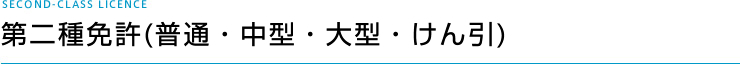 SECOND-CLASS LICENCE

第二種免許(普通・中型・大型・けん引)